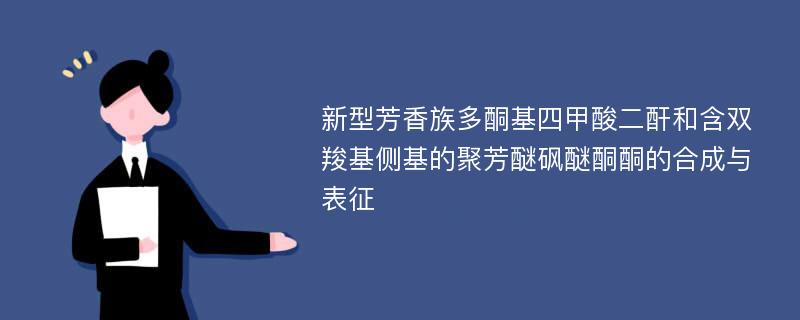 新型芳香族多酮基四甲酸二酐和含双羧基侧基的聚芳醚砜醚酮酮的合成与表征